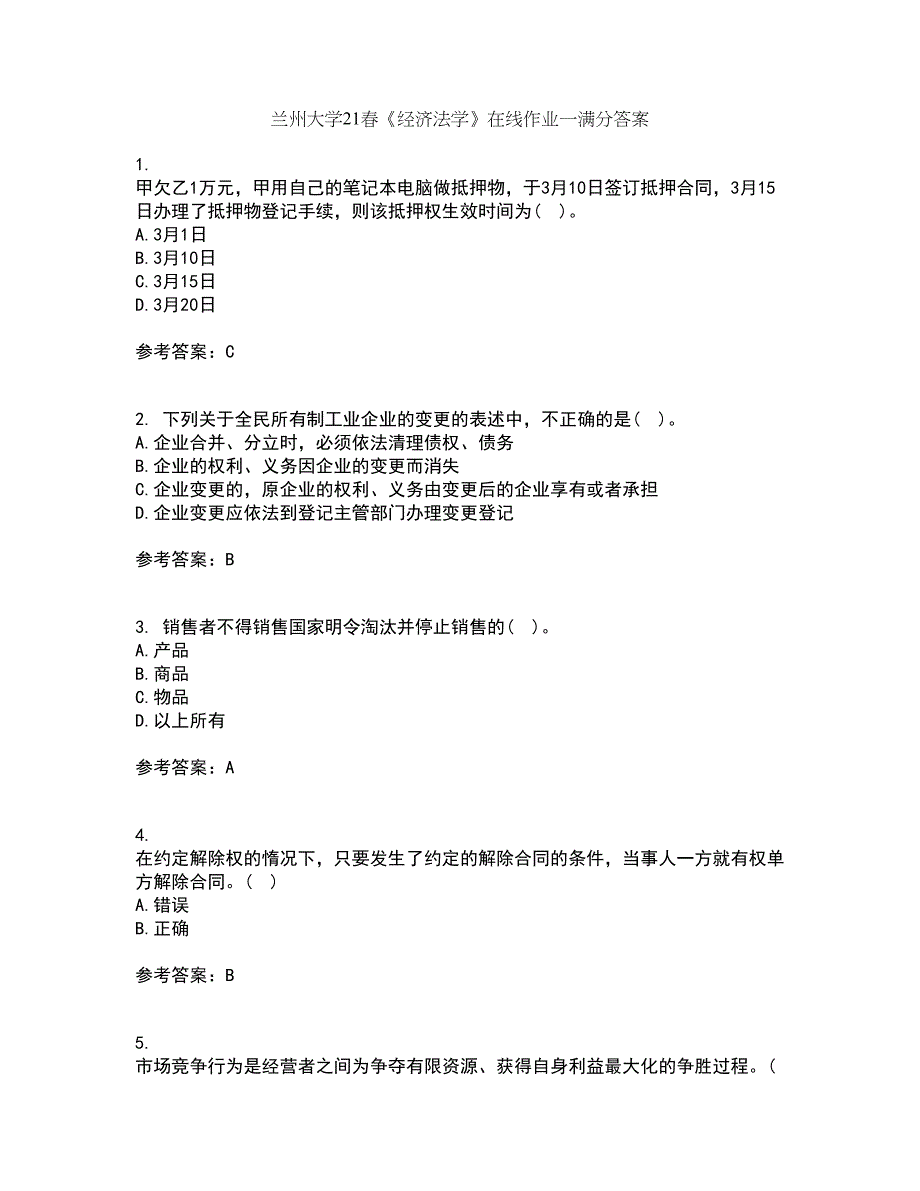 兰州大学21春《经济法学》在线作业一满分答案

1.
甲欠乙1万元，甲用自己的笔记本电脑做抵押物，于3月10日签订抵押合同，3月15日办理了抵押物登记手续，则该抵押权生效时间为（ ）。
A.3月1日
B.3月10日
C.3月15日
D.3月20日

参考答案：C

2. 下列关于全民所有制工业企业的变更的表述中，不正确的是（ ）。
A.企业合并、分立时，必须依法清理债权、债务
B.企业的权利、义务因企业的变更而消失
C.企业变更的，原企业的权利、义务由变更后的企业享有或者承担
D.企业变更应依法到登记主管部门办理变更登记

参考答案：B

3. 销售者不得销售国家明令淘汰并停止销售的（ ）。
A.产品
B.商品
C.物品
D.以上所有

参考答案：A

4.
在约定解除权的情况下，只要发生了约定的解除合同的条件，当事人一方就有权单方解除合同。（ ）
A.错误
B.正确

参考答案：B

5.
市场竞争行为是经营者之间为争夺有限资源、获得自身利益最大化的争胜过程。（